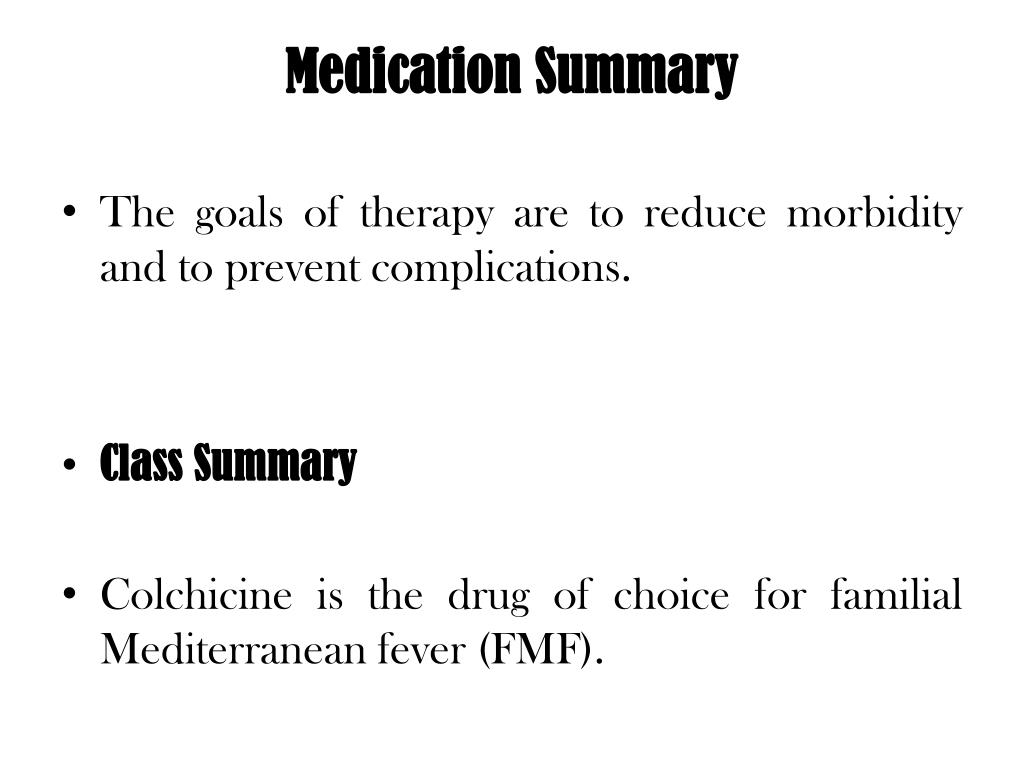 Medication Summary

• The goals of therapy are to reduce morbidity and to prevent complications.

• Class Summary

• Colchicine is the drug of choice for familial Mediterranean fever (FMF).